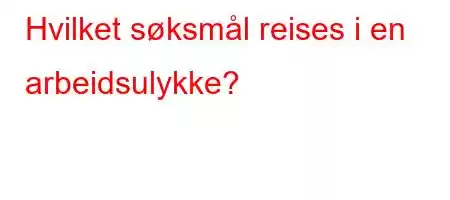 Hvilket søksmål reises i en arbeidsulykke?